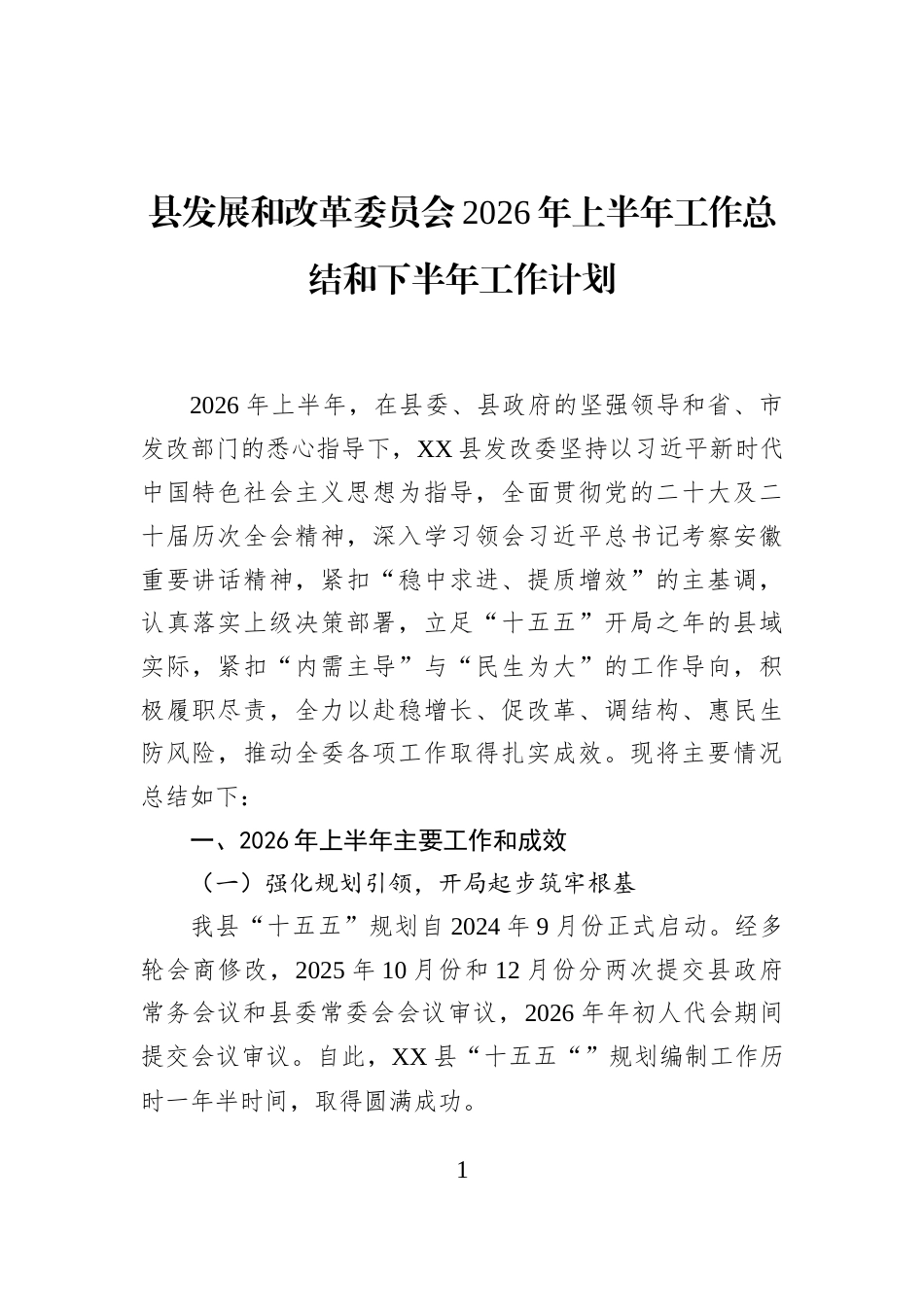 县发展和改革委员会2026年上半年工作总结和下半年工作计划

2026年上半年，在县委、县政府的坚强领导和省、市发改部门的悉心指导下，XX县发改委坚持以习近平新时代中国特色社会主义思想为指导，全面贯彻党的二十大及二十届历次全会精神，深入学习领会习近平总书记考察安徽重要讲话精神，紧扣“稳中求进、提质增效”的主基调，认真落实上级决策部署，立足“十五五”开局之年的县域实际，紧扣“内需主导”与“民生为大”的工作导向，积极履职尽责，全力以赴稳增长、促改革、调结构、惠民生防风险，推动全委各项工作取得扎实成效。现将主要情况总结如下：

一、2026年上半年主要工作和成效

（一）强化规划引领，开局起步筑牢根基

我县“十五五”规划自2024年9月份正式启动。经多轮会商修改，2025年10月份和12月份分两次提交县政府常务会议和县委常委会会议审议，2026年年初人代会期间提交会议审议。自此，XX县“十五五“”规划编制工作历时一年半时间，取得圆满成功。

1